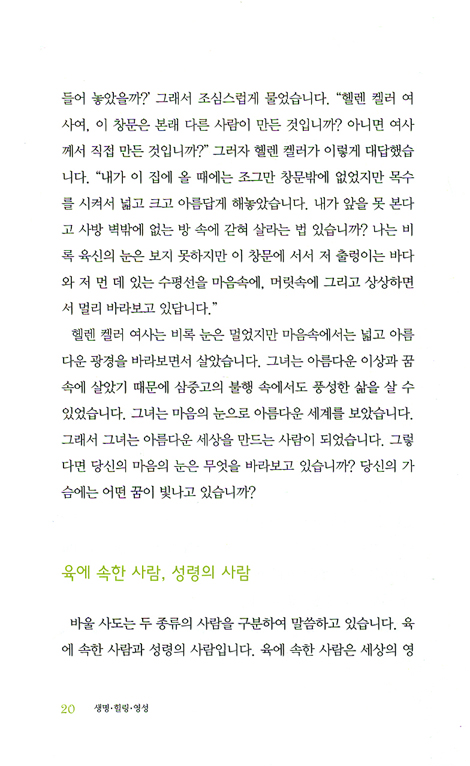 들어 놓았을까?' 그래서 조심스럽게 물었습니다. "헬렌 켈러 여사여, 이 창문은 본래 다른 사람이 만든 것입니까? 아니면 여사께서 직접 만든 것입니까?" 그러자 헬렌 켈러가 이렇게 대답했습니다. "내가 이 집에 올 때에는 조그만 창문밖에 없었지만 목수를 시켜서 넓고 크고 아름답게 해놓았습니다. 내가 앞을 못 본다고 사방 벽밖에 없는 방 속에 갇혀 살라는 법 있습니까? 나는 비록 육신의 눈은 보지 못하지만 이 창문에 서서 저 출렁이는 바다와 저 먼 데 있는 수평선을 마음속에, 머릿속에 그리고 상상하면서 멀리 바라보고 있답니다."

헬렌 켈러 여사는 비록 눈은 멀었지만 마음속에서는 넓고 아름다운 광경을 바라보면서 살았습니다. 그녀는 아름다운 이상과 꿈속에 살았기 때문에 삼중고의 불행 속에서도 풍성한 삶을 살 수 있었습니다. 그녀는 마음의 눈으로 아름다운 세계를 보았습니다. 그래서 그녀는 아름다운 세상을 만드는 사람이 되었습니다. 그렇다면 당신의 마음의 눈은 무엇을 바라보고 있습니까? 당신의 가슴에는 어떤 꿈이 빛나고 있습니까?

육에 속한 사람, 성령의 사람

바울 사도는 두 종류의 사람을 구분하여 말씀하고 있습니다. 육에 속한 사람과 성령의 사람입니다. 육에 속한 사람은 세상의 영

20 생명·힐링·영성